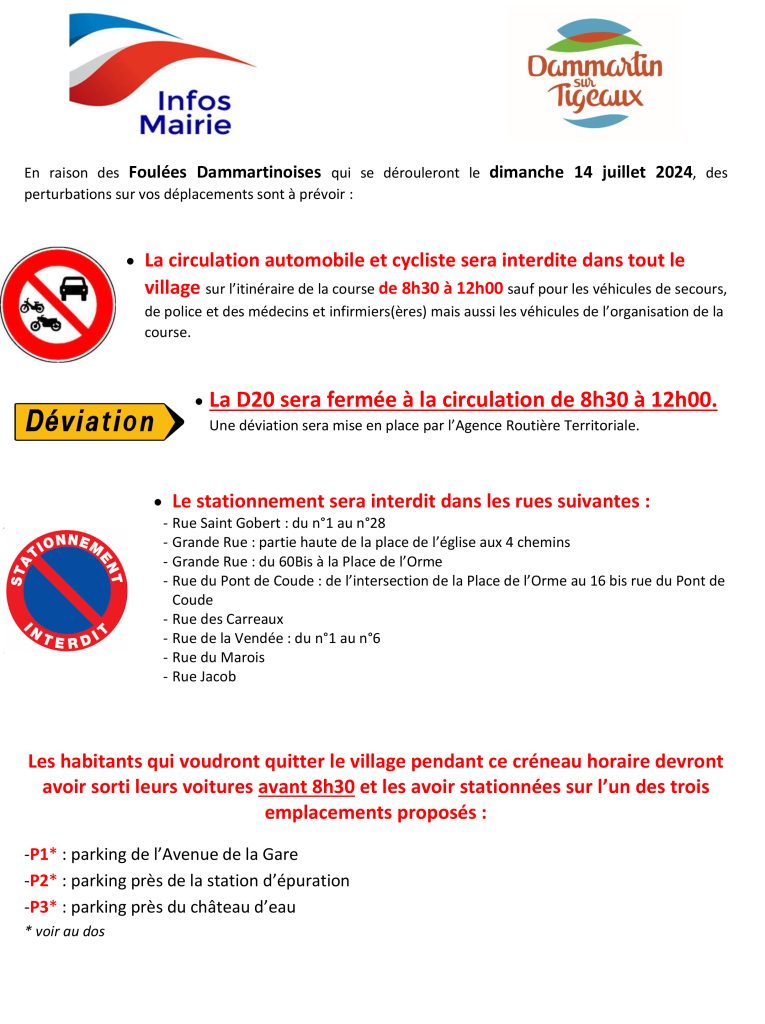 Infos Mairie

Dammartin sur Tigeaux

En raison des Foulées Dammartinoises qui se dérouleront le dimanche 14 juillet 2024, des perturbations sur vos déplacements sont à prévoir :

• La circulation automobile et cycliste sera interdite dans tout le village sur l'itinéraire de la course de 8h30 à 12h00 sauf pour les véhicules de secours, de police et des médecins et infirmiers(ères) mais aussi les véhicules de l'organisation de la course.

Déviation

• La D20 sera fermée à la circulation de 8h30 à 12h00.
Une déviation sera mise en place par l'Agence Routière Territoriale.

STATIONNEMENT INTERDIT

• Le stationnement sera interdit dans les rues suivantes :
- Rue Saint Gobert : du n°1 au n°28
- Grande Rue : partie haute de la place de l'église aux 4 chemins
- Grande Rue : du 60Bis à la Place de l'Orme
- Rue du Pont de Coude : de l'intersection de la Place de l'Orme au 16 bis rue du Pont de Coude
- Rue des Carreaux
- Rue de la Vendée : du n°1 au n°6
- Rue du Marois
- Rue Jacob

Les habitants qui voudront quitter le village pendant ce créneau horaire devront avoir sorti leurs voitures avant 8h30 et les avoir stationnées sur l'un des trois emplacements proposés :

-P1* : parking de l'Avenue de la Gare
-P2* : parking près de la station d'épuration
-P3* : parking près du château d'eau
* voir au dos